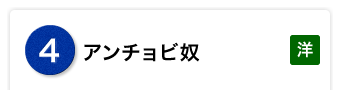 4 アンチョビ奴

洋